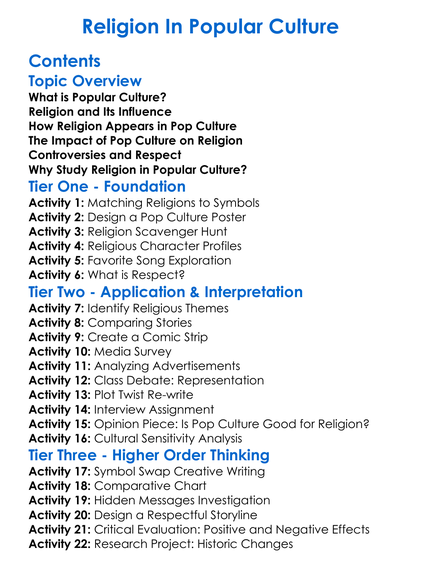 Religion In Popular Culture

Contents

Topic Overview

What is Popular Culture?
Religion and Its Influence
How Religion Appears in Pop Culture
The Impact of Pop Culture on Religion
Controversies and Respect
Why Study Religion in Popular Culture?

Tier One - Foundation

Activity 1: Matching Religions to Symbols
Activity 2: Design a Pop Culture Poster
Activity 3: Religion Scavenger Hunt
Activity 4: Religious Character Profiles
Activity 5: Favorite Song Exploration
Activity 6: What is Respect?

Tier Two - Application & Interpretation

Activity 7: Identify Religious Themes
Activity 8: Comparing Stories
Activity 9: Create a Comic Strip
Activity 10: Media Survey
Activity 11: Analyzing Advertisements
Activity 12: Class Debate: Representation
Activity 13: Plot Twist Re-write
Activity 14: Interview Assignment
Activity 15: Opinion Piece: Is Pop Culture Good for Religion?
Activity 16: Cultural Sensitivity Analysis

Tier Three - Higher Order Thinking

Activity 17: Symbol Swap Creative Writing
Activity 18: Comparative Chart
Activity 19: Hidden Messages Investigation
Activity 20: Design a Respectful Storyline
Activity 21: Critical Evaluation: Positive and Negative Effects
Activity 22: Research Project: Historic Changes